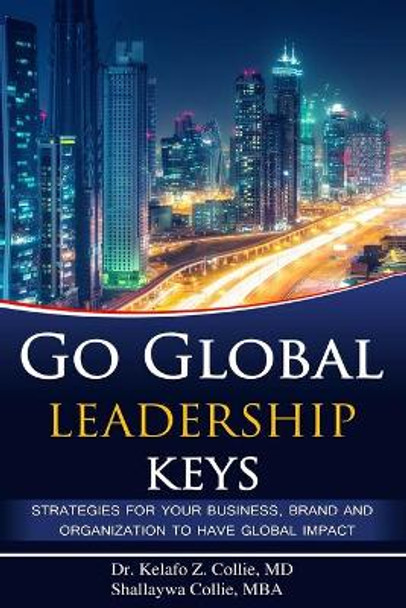 GO GLOBAL
LEADERSHIP
KEYS

STRATEGIES FOR YOUR BUSINESS, BRAND AND ORGANIZATION TO HAVE GLOBAL IMPACT

Dr. Kelafo Z. Collie, MD
Shallaywa Collie, MBA